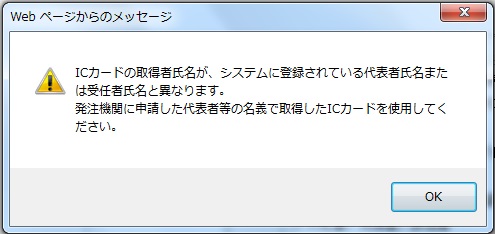 Web ページからのメッセージ

ICカードの取得者氏名が、システムに登録されている代表者氏名または受任者氏名と異なります。
発注機関に申請した代表者等の名義で取得したICカードを使用してください。

OK